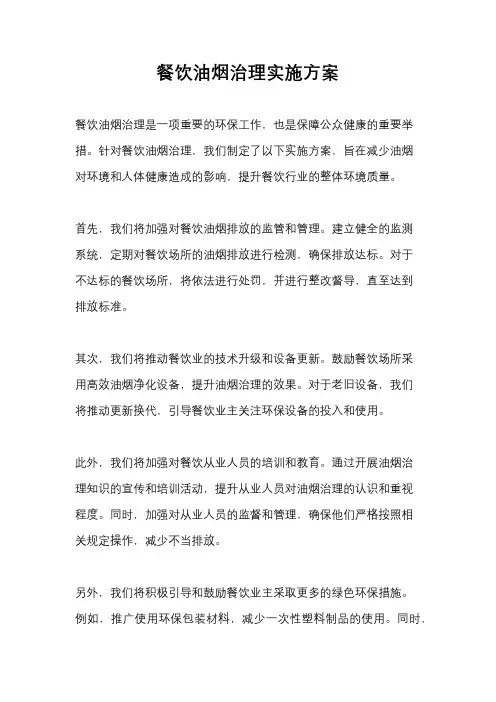 餐饮油烟治理实施方案

餐饮油烟治理是一项重要的环保工作，也是保障公众健康的重要举措。针对餐饮油烟治理，我们制定了以下实施方案，旨在减少油烟对环境和人体健康造成的影响，提升餐饮行业的整体环境质量。

首先，我们将加强对餐饮油烟排放的监管和管理。建立健全的监测系统，定期对餐饮场所的油烟排放进行检测，确保排放达标。对于不达标的餐饮场所，将依法进行处罚，并进行整改督导，直至达到排放标准。

其次，我们将推动餐饮业的技术升级和设备更新。鼓励餐饮场所采用高效油烟净化设备，提升油烟治理的效果。对于老旧设备，我们将推动更新换代，引导餐饮业主关注环保设备的投入和使用。

此外，我们将加强对餐饮从业人员的培训和教育。通过开展油烟治理知识的宣传和培训活动，提升从业人员对油烟治理的认识和重视程度。同时，加强对从业人员的监督和管理，确保他们严格按照相关规定操作，减少不当排放。

另外，我们将积极引导和鼓励餐饮业主采取更多的绿色环保措施。例如，推广使用环保包装材料，减少一次性塑料制品的使用。同时，